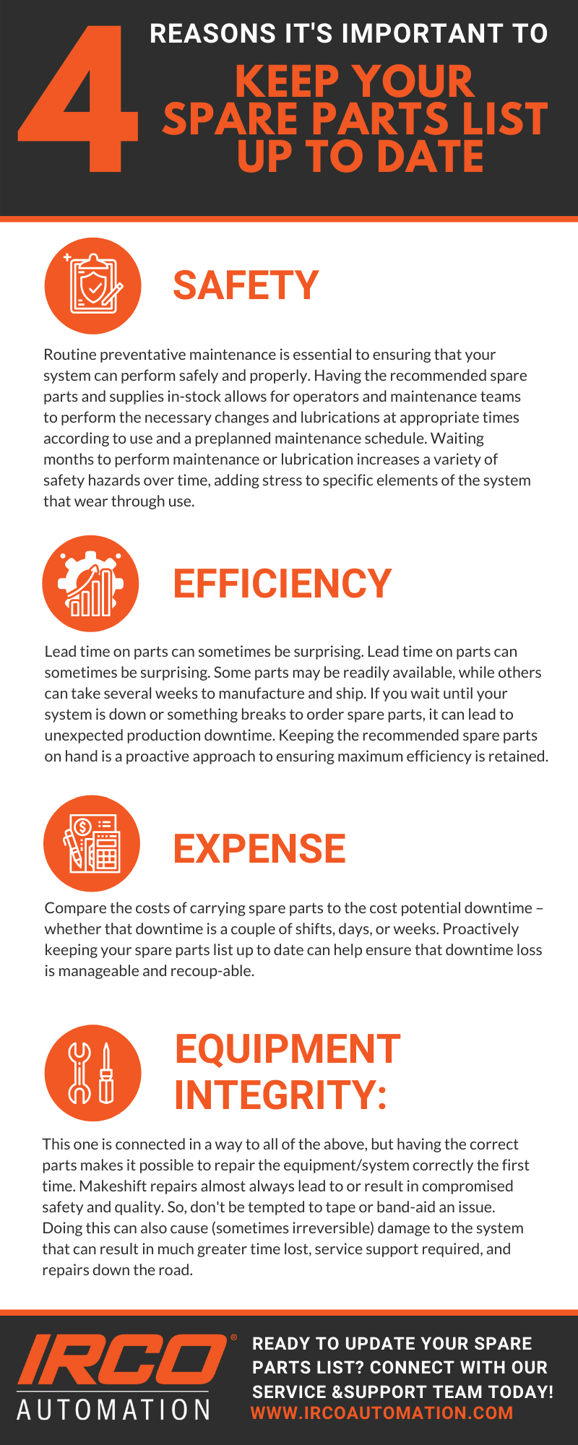 4 REASONS IT'S IMPORTANT TO
KEEP YOUR SPARE PARTS LIST UP TO DATE

SAFETY

Routine preventative maintenance is essential to ensuring that your system can perform safely and properly. Having the recommended spare parts and supplies in-stock allows for operators and maintenance teams to perform the necessary changes and lubrications at appropriate times according to use and a preplanned maintenance schedule. Waiting months to perform maintenance or lubrication increases a variety of safety hazards over time, adding stress to specific elements of the system that wear through use.

EFFICIENCY

Lead time on parts can sometimes be surprising. Lead time on parts can sometimes be surprising. Some parts may be readily available, while others can take several weeks to manufacture and ship. If you wait until your system is down or something breaks to order spare parts, it can lead to unexpected production downtime. Keeping the recommended spare parts on hand is a proactive approach to ensuring maximum efficiency is retained.

EXPENSE

Compare the costs of carrying spare parts to the cost potential downtime – whether that downtime is a couple of shifts, days, or weeks. Proactively keeping your spare parts list up to date can help ensure that downtime loss is manageable and recoup-able.

EQUIPMENT INTEGRITY:

This one is connected in a way to all of the above, but having the correct parts makes it possible to repair the equipment/system correctly the first time. Makeshift repairs almost always lead to or result in compromised safety and quality. So, don't be tempted to tape or band-aid an issue. Doing this can also cause (sometimes irreversible) damage to the system that can result in much greater time lost, service support required, and repairs down the road.

IRCO® AUTOMATION

READY TO UPDATE YOUR SPARE PARTS LIST? CONNECT WITH OUR SERVICE &SUPPORT TEAM TODAY!
WWW.IRCOAUTOMATION.COM